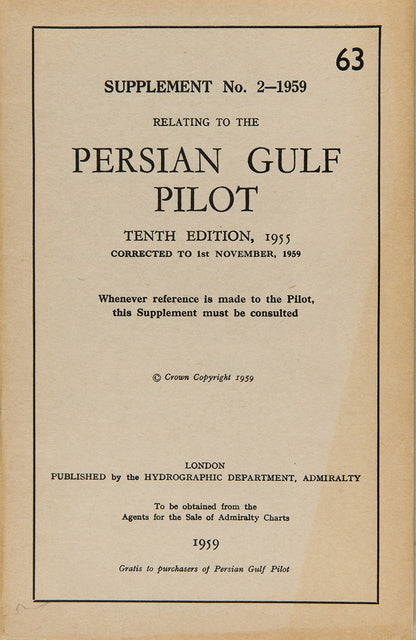 63

SUPPLEMENT No. 2—1959

RELATING TO THE

PERSIAN GULF PILOT

TENTH EDITION, 1955
CORRECTED TO 1st NOVEMBER, 1959

Whenever reference is made to the Pilot, this Supplement must be consulted

© Crown Copyright 1959

LONDON
PUBLISHED by the HYDROGRAPHIC DEPARTMENT, ADMIRALTY

To be obtained from the Agents for the Sale of Admiralty Charts

1959

Gratis to purchasers of Persian Gulf Pilot